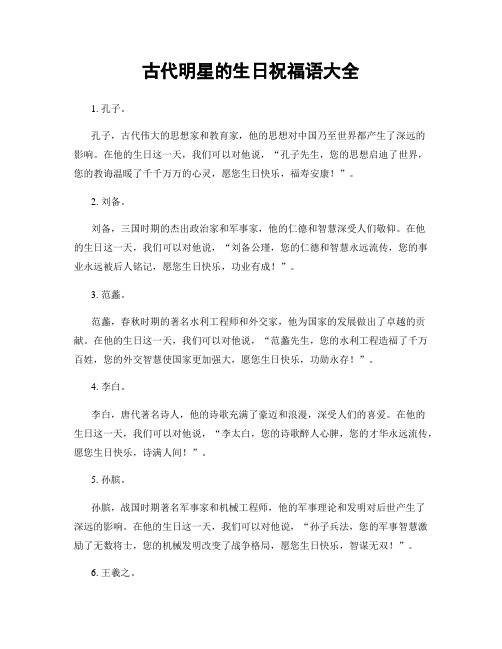 古代明星的生日祝福语大全

1. 孔子。

孔子，古代伟大的思想家和教育家，他的思想对中国乃至世界都产生了深远的影响。在他的生日这一天，我们可以对他说，“孔子先生，您的思想启迪了世界，您的教诲温暖了千千万万的心灵，愿您生日快乐，福寿安康！”。

2. 刘备。

刘备，三国时期的杰出政治家和军事家，他的仁德和智慧深受人们敬仰。在他的生日这一天，我们可以对他说，“刘备公瑾，您的仁德和智慧永远流传，您的事业永远被后人铭记，愿您生日快乐，功业有成！”。

3. 范蠡。

范蠡，春秋时期的著名水利工程师和外交家，他为国家的发展做出了卓越的贡献。在他的生日这一天，我们可以对他说，“范蠡先生，您的水利工程造福了千万百姓，您的外交智慧使国家更加强大，愿您生日快乐，功勋永存！”。

4. 李白。

李白，唐代著名诗人，他的诗歌充满了豪迈和浪漫，深受人们的喜爱。在他的生日这一天，我们可以对他说，“李太白，您的诗歌醉人心脾，您的才华永远流传，愿您生日快乐，诗满人间！”。

5. 孙膑。

孙膑，战国时期著名军事家和机械工程师，他的军事理论和发明对后世产生了深远的影响。在他的生日这一天，我们可以对他说，“孙子兵法，您的军事智慧激励了无数将士，您的机械发明改变了战争格局，愿您生日快乐，智谋无双！”。

6. 王羲之。